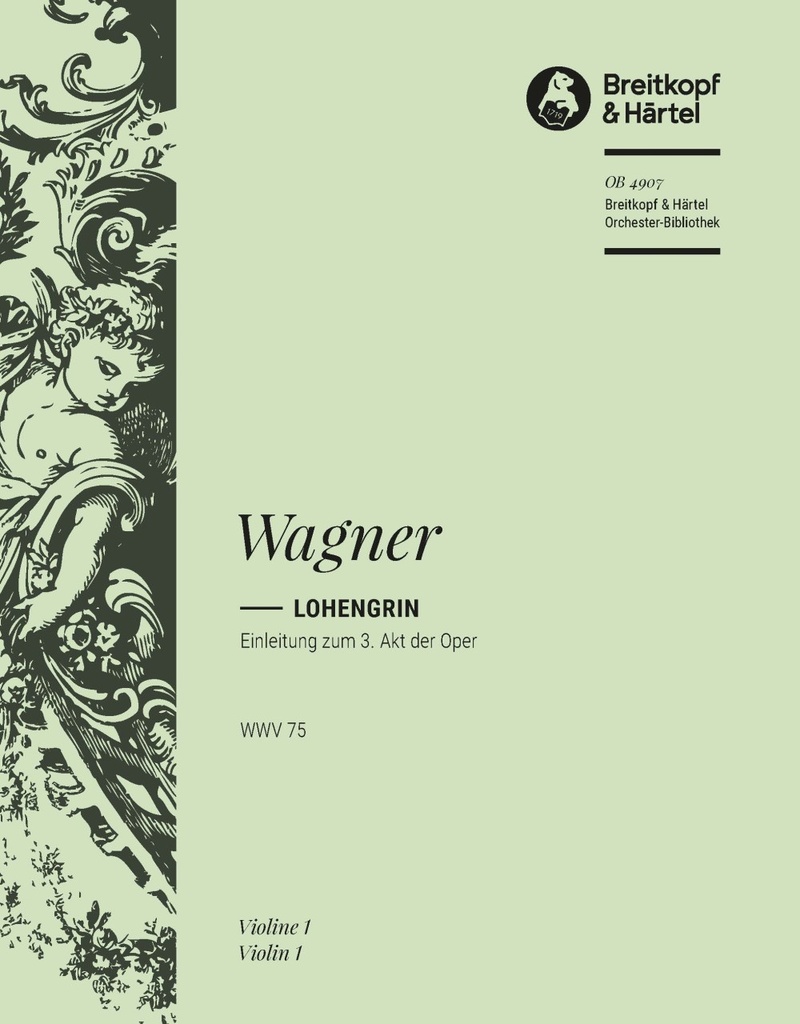 Breitkopf & Härtel

1719

OB 4907
Breitkopf & Härtel
Orchester-Bibliothek

Wagner

LOHENGRIN
Einleitung zum 3. Akt der Oper

WWV 75

Violine 1
Violin 1